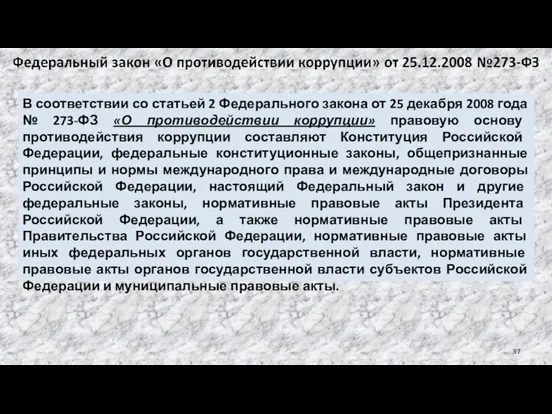 Федеральный закон «О противодействии коррупции» от 25.12.2008 №273-ФЗ

В соответствии со статьей 2 Федерального закона от 25 декабря 2008 года № 273-ФЗ «О противодействии коррупции» правовую основу противодействия коррупции составляют Конституция Российской Федерации, федеральные конституционные законы, общепризнанные принципы и нормы международного права и международные договоры Российской Федерации, настоящий Федеральный закон и другие федеральные законы, нормативные правовые акты Президента Российской Федерации, а также нормативные правовые акты Правительства Российской Федерации, нормативные правовые акты иных федеральных органов государственной власти, нормативные правовые акты органов государственной власти субъектов Российской Федерации и муниципальные правовые акты.

37